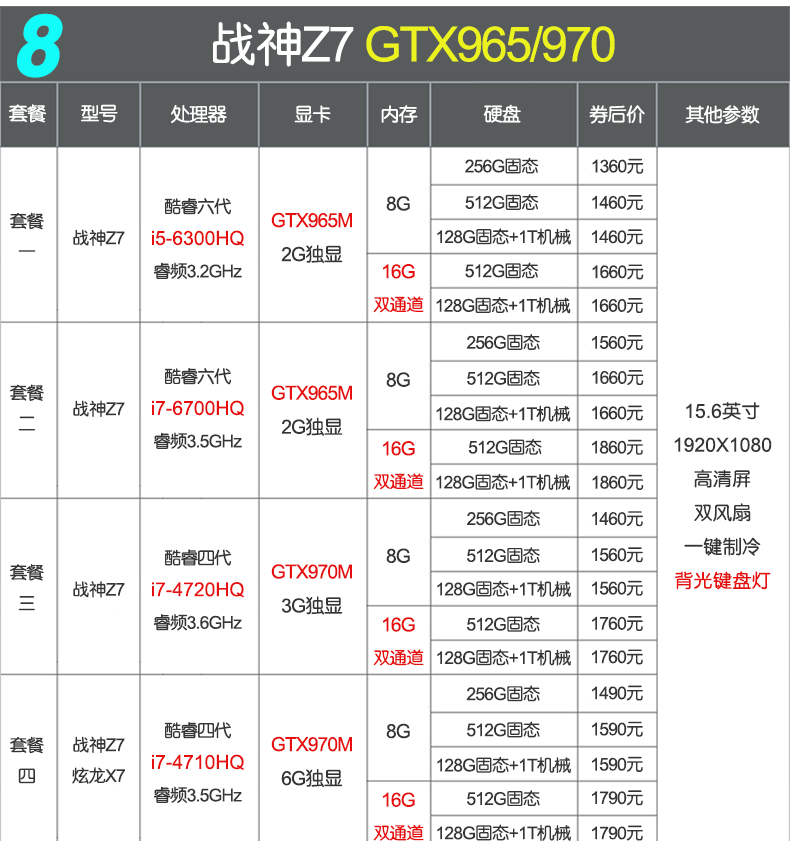 8 战神Z7 GTX965/970

| 套餐 | 型号 | 处理器 | 显卡 | 内存 | 硬盘 | 券后价 | 其他参数 |
|---|---|---|---|---|---|---|---|
| 套餐一 | 战神Z7 | 酷睿六代 i5-6300HQ 睿频3.2GHz | GTX965M 2G独显 | 8G | 256G固态 | 1360元 | 15.6英寸 1920X1080 高清屏 双风扇 一键制冷 背光键盘灯 |
| | | | | | 512G固态 | 1460元 | |
| | | | | | 128G固态+1T机械 | 1460元 | |
| | | | | 16G 双通道 | 512G固态 | 1660元 | |
| | | | | | 128G固态+1T机械 | 1660元 | |
| 套餐二 | 战神Z7 | 酷睿六代 i7-6700HQ 睿频3.5GHz | GTX965M 2G独显 | 8G | 256G固态 | 1560元 | |
| | | | | | 512G固态 | 1660元 | |
| | | | | | 128G固态+1T机械 | 1660元 | |
| | | | | 16G 双通道 | 512G固态 | 1860元 | |
| | | | | | 128G固态+1T机械 | 1860元 | |
| 套餐三 | 战神Z7 | 酷睿四代 i7-4720HQ 睿频3.6GHz | GTX970M 3G独显 | 8G | 256G固态 | 1460元 | |
| | | | | | 512G固态 | 1560元 | |
| | | | | | 128G固态+1T机械 | 1560元 | |
| | | | | 16G 双通道 | 512G固态 | 1760元 | |
| | | | | | 128G固态+1T机械 | 1760元 | |
| 套餐四 | 战神Z7 炫龙X7 | 酷睿四代 i7-4710HQ 睿频3.5GHz | GTX970M 6G独显 | 8G | 256G固态 | 1490元 | |
| | | | | | 512G固态 | 1590元 | |
| | | | | | 128G固态+1T机械 | 1590元 | |
| | | | | 16G 双通道 | 512G固态 | 1790元 | |
| | | | | | 128G固态+1T机械 | 1790元 | |